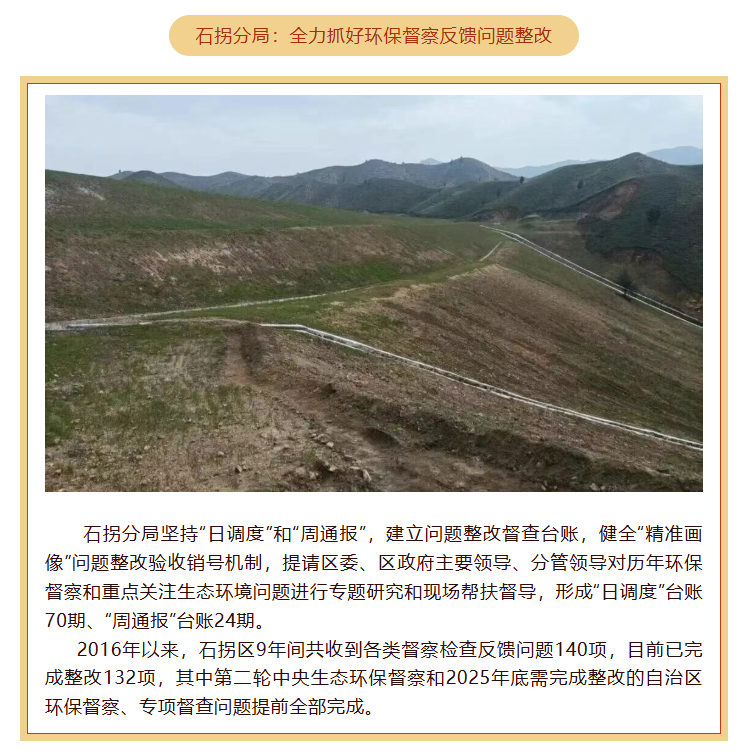 石拐分局：全力抓好环保督察反馈问题整改

石拐分局坚持“日调度”和“周通报”，建立问题整改督查台账，健全“精准画像”问题整改验收销号机制，提请区委、区政府主要领导、分管领导对历年环保督察和重点关注生态环境问题进行专题研究和现场帮扶督导，形成“日调度”台账70期、“周通报”台账24期。

2016年以来，石拐区9年间共收到各类督察检查反馈问题140项，目前已完成整改132项，其中第二轮中央生态环保督察和2025年底需完成整改的自治区环保督察、专项督查问题提前全部完成。